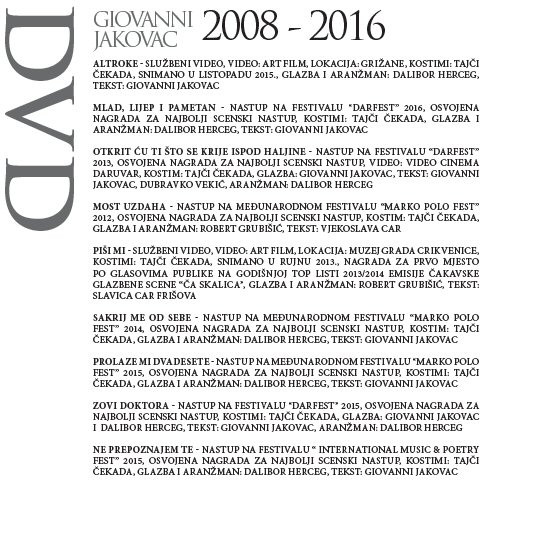 DVD

GIOVANNI JAKOVAC 2008 - 2016

ALTROKE - SLUŽBENI VIDEO, VIDEO: ART FILM, LOKACIJA: GRIŽANE, KOSTIMI: TAJČI ČEKADA, SNIMANO U LISTOPADU 2015., GLAZBA I ARANŽMAN: DALIBOR HERCEG, TEKST: GIOVANNI JAKOVAC

MLAD, LIJEP I PAMETAN - NASTUP NA FESTIVALU "DARFEST" 2016, OSVOJENA NAGRADA ZA NAJBOLJI SCENSKI NASTUP, KOSTIMI: TAJČI ČEKADA, GLAZBA I ARANŽMAN: DALIBOR HERCEG, TEKST: GIOVANNI JAKOVAC

OTKRIT ĆU TI ŠTO SE KRIJE ISPOD HALJINE - NASTUP NA FESTIVALU "DARFEST" 2013, OSVOJENA NAGRADA ZA NAJBOLJI SCENSKI NASTUP, VIDEO: VIDEO CINEMA DARUVAR, KOSTIM: TAJČI ČEKADA, GLAZBA: GIOVANNI JAKOVAC, TEKST: GIOVANNI JAKOVAC, DUBRAVKO VEKIĆ, ARANŽMAN: DALIBOR HERCEG

MOST UZDAHA - NASTUP NA MEĐUNARODNOM FESTIVALU "MARKO POLO FEST" 2012, OSVOJENA NAGRADA ZA NAJBOLJI SCENSKI NASTUP, KOSTIM: TAJČI ČEKADA, GLAZBA I ARANŽMAN: ROBERT GRUBIŠIĆ, TEKST: VJEKOSLAVA CAR

PIŠI MI - SLUŽBENI VIDEO, VIDEO: ART FILM, LOKACIJA: MUZEJ GRADA CRIKVENICE, KOSTIMI: TAJČI ČEKADA, SNIMANO U RUJNU 2013., NAGRADA ZA PRVO MJESTO PO GLASOVIMA PUBLIKE NA GODIŠNJOJ TOP LISTI 2013/2014 EMISIJE ČAKAVSKE GLAZBENE SCENE "ČA SKALICA", GLAZBA I ARANŽMAN: ROBERT GRUBIŠIĆ, TEKST: SLAVICA CAR FRIŠOVA

SAKRIJ ME OD SEBE - NASTUP NA MEĐUNARODNOM FESTIVALU "MARKO POLO FEST" 2014, OSVOJENA NAGRADA ZA NAJBOLJI SCENSKI NASTUP, KOSTIM: TAJČI ČEKADA, GLAZBA I ARANŽMAN: DALIBOR HERCEG, TEKST: GIOVANNI JAKOVAC

PROLAZE MI DVADESETE - NASTUP NA MEĐUNARODNOM FESTIVALU "MARKO POLO FEST" 2015, OSVOJENA NAGRADA ZA NAJBOLJI SCENSKI NASTUP, KOSTIMI: TAJČI ČEKADA, GLAZBA I ARANŽMAN: DALIBOR HERCEG, TEKST: GIOVANNI JAKOVAC

ZOVI DOKTORA - NASTUP NA FESTIVALU "DARFEST" 2015, OSVOJENA NAGRADA ZA NAJBOLJI SCENSKI NASTUP, KOSTIMI: TAJČI ČEKADA, GLAZBA: GIOVANNI JAKOVAC I DALIBOR HERCEG, TEKST: GIOVANNI JAKOVAC, ARANŽMAN: DALIBOR HERCEG

NE PREPOZNAJEM TE - NASTUP NA FESTIVALU " INTERNATIONAL MUSIC & POETRY FEST" 2015, OSVOJENA NAGRADA ZA NAJBOLJI SCENSKI NASTUP, KOSTIMI: TAJČI ČEKADA, GLAZBA I ARANŽMAN: DALIBOR HERCEG, TEKST: GIOVANNI JAKOVAC